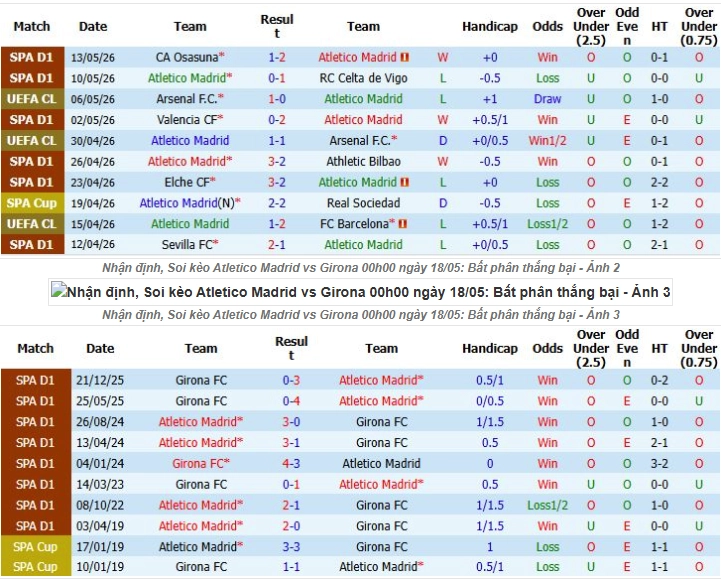 | Match | Date | Team | Result | Team | | Handicap | Odds | Over Under (2.5) | Odd Even | HT | Over Under (0.75) |
|---|---|---|---|---|---|---|---|---|---|---|---|
| SPA D1 | 13/05/26 | CA Osasuna* | 1-2 | Atletico Madrid | W | +0 | Win | O | O | 0-1 | O |
| SPA D1 | 10/05/26 | Atletico Madrid* | 0-1 | RC Celta de Vigo | L | -0.5 | Loss | U | O | 0-0 | U |
| UEFA CL | 06/05/26 | Arsenal F.C.* | 1-0 | Atletico Madrid | L | +1 | Draw | U | O | 1-0 | O |
| SPA D1 | 02/05/26 | Valencia CF* | 0-2 | Atletico Madrid | W | +0.5/1 | Win | U | E | 0-0 | U |
| UEFA CL | 30/04/26 | Atletico Madrid | 1-1 | Arsenal F.C.* | D | +0/0.5 | Win1/2 | U | E | 0-1 | O |
| SPA D1 | 26/04/26 | Atletico Madrid* | 3-2 | Athletic Bilbao | W | -0.5 | Win | O | O | 0-1 | O |
| SPA D1 | 23/04/26 | Elche CF* | 3-2 | Atletico Madrid | L | +0 | Loss | O | O | 2-2 | O |
| SPA Cup | 19/04/26 | Atletico Madrid(N)* | 2-2 | Real Sociedad | D | -0.5 | Loss | O | E | 1-2 | O |
| UEFA CL | 15/04/26 | Atletico Madrid | 1-2 | FC Barcelona* | L | +0.5/1 | Loss1/2 | O | O | 1-2 | O |
| SPA D1 | 12/04/26 | Sevilla FC* | 2-1 | Atletico Madrid | L | +0/0.5 | Loss | O | O | 2-1 | O |

Nhận định, Soi kèo Atletico Madrid vs Girona 00h00 ngày 18/05: Bất phân thắng bại - Ảnh 2

Nhận định, Soi kèo Atletico Madrid vs Girona 00h00 ngày 18/05: Bất phân thắng bại - Ảnh 3

Nhận định, Soi kèo Atletico Madrid vs Girona 00h00 ngày 18/05: Bất phân thắng bại - Ảnh 3

| Match | Date | Team | Result | Team | Handicap | Odds | Over Under (2.5) | Odd Even | HT | Over Under (0.75) |
|---|---|---|---|---|---|---|---|---|---|---|
| SPA D1 | 21/12/25 | Girona FC | 0-3 | Atletico Madrid* | 0.5/1 | Win | O | O | 0-2 | O |
| SPA D1 | 25/05/25 | Girona FC | 0-4 | Atletico Madrid* | 0/0.5 | Win | O | E | 0-0 | U |
| SPA D1 | 26/08/24 | Atletico Madrid* | 3-0 | Girona FC | 1/1.5 | Win | O | O | 1-0 | O |
| SPA D1 | 13/04/24 | Atletico Madrid* | 3-1 | Girona FC | 0.5 | Win | O | E | 2-1 | O |
| SPA D1 | 04/01/24 | Girona FC* | 4-3 | Atletico Madrid | 0 | Win | O | O | 3-2 | O |
| SPA D1 | 14/03/23 | Girona FC | 0-1 | Atletico Madrid* | 0.5 | Win | U | O | 0-0 | U |
| SPA D1 | 08/10/22 | Atletico Madrid* | 2-1 | Girona FC | 1/1.5 | Loss1/2 | O | O | 1-0 | O |
| SPA D1 | 03/04/19 | Atletico Madrid* | 2-0 | Girona FC | 1/1.5 | Win | U | E | 0-0 | U |
| SPA Cup | 17/01/19 | Atletico Madrid* | 3-3 | Girona FC | 1 | Loss | O | E | 1-1 | O |
| SPA Cup | 10/01/19 | Girona FC | 1-1 | Atletico Madrid* | 0.5/1 | Loss | U | E | 1-1 | O |